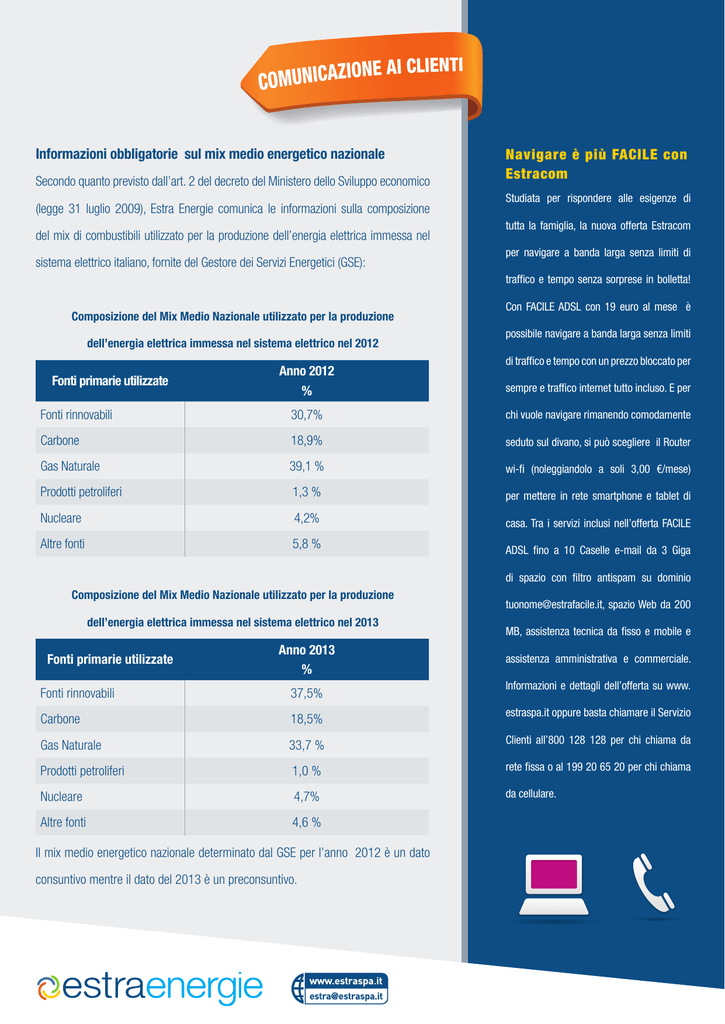 COMUNICAZIONE AI CLIENTI

Informazioni obbligatorie sul mix medio energetico nazionale

Secondo quanto previsto dall'art. 2 del decreto del Ministero dello Sviluppo economico (legge 31 luglio 2009), Estra Energie comunica le informazioni sulla composizione del mix di combustibili utilizzato per la produzione dell'energia elettrica immessa nel sistema elettrico italiano, fornite del Gestore dei Servizi Energetici (GSE):

Composizione del Mix Medio Nazionale utilizzato per la produzione dell'energia elettrica immessa nel sistema elettrico nel 2012

| Fonti primarie utilizzate | Anno 2012 % |
|---|---|
| Fonti rinnovabili | 30,7% |
| Carbone | 18,9% |
| Gas Naturale | 39,1 % |
| Prodotti petroliferi | 1,3 % |
| Nucleare | 4,2% |
| Altre fonti | 5,8 % |

Composizione del Mix Medio Nazionale utilizzato per la produzione dell'energia elettrica immessa nel sistema elettrico nel 2013

| Fonti primarie utilizzate | Anno 2013 % |
|---|---|
| Fonti rinnovabili | 37,5% |
| Carbone | 18,5% |
| Gas Naturale | 33,7 % |
| Prodotti petroliferi | 1,0 % |
| Nucleare | 4,7% |
| Altre fonti | 4,6 % |

Il mix medio energetico nazionale determinato dal GSE per l'anno 2012 è un dato consuntivo mentre il dato del 2013 è un preconsuntivo.

Navigare è più FACILE con Estracom

Studiata per rispondere alle esigenze di tutta la famiglia, la nuova offerta Estracom per navigare a banda larga senza limiti di traffico e tempo senza sorprese in bolletta! Con FACILE ADSL con 19 euro al mese è possibile navigare a banda larga senza limiti di traffico e tempo con un prezzo bloccato per sempre e traffico internet tutto incluso. E per chi vuole navigare rimanendo comodamente seduto sul divano, si può scegliere il Router wi-fi (noleggiandolo a soli 3,00 €/mese) per mettere in rete smartphone e tablet di casa. Tra i servizi inclusi nell'offerta FACILE ADSL fino a 10 Caselle e-mail da 3 Giga di spazio con filtro antispam su dominio tuonome@estrafacile.it, spazio Web da 200 MB, assistenza tecnica da fisso e mobile e assistenza amministrativa e commerciale. Informazioni e dettagli dell'offerta su www.estraspa.it oppure basta chiamare il Servizio Clienti all'800 128 128 per chi chiama da rete fissa o al 199 20 65 20 per chi chiama da cellulare.

estraenergie

www.estraspa.it
estra@estraspa.it